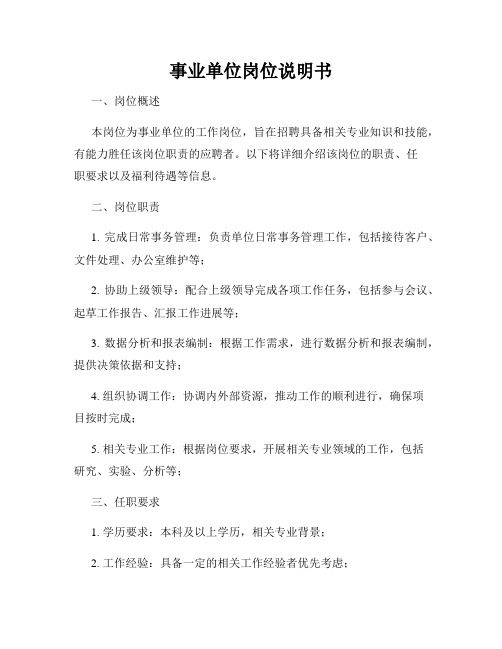 事业单位岗位说明书

一、岗位概述

本岗位为事业单位的工作岗位，旨在招聘具备相关专业知识和技能，有能力胜任该岗位职责的应聘者。以下将详细介绍该岗位的职责、任职要求以及福利待遇等信息。

二、岗位职责

1. 完成日常事务管理：负责单位日常事务管理工作，包括接待客户、文件处理、办公室维护等；

2. 协助上级领导：配合上级领导完成各项工作任务，包括参与会议、起草工作报告、汇报工作进展等；

3. 数据分析和报表编制：根据工作需求，进行数据分析和报表编制，提供决策依据和支持；

4. 组织协调工作：协调内外部资源，推动工作的顺利进行，确保项目按时完成；

5. 相关专业工作：根据岗位要求，开展相关专业领域的工作，包括研究、实验、分析等；

三、任职要求

1. 学历要求：本科及以上学历，相关专业背景；

2. 工作经验：具备一定的相关工作经验者优先考虑；